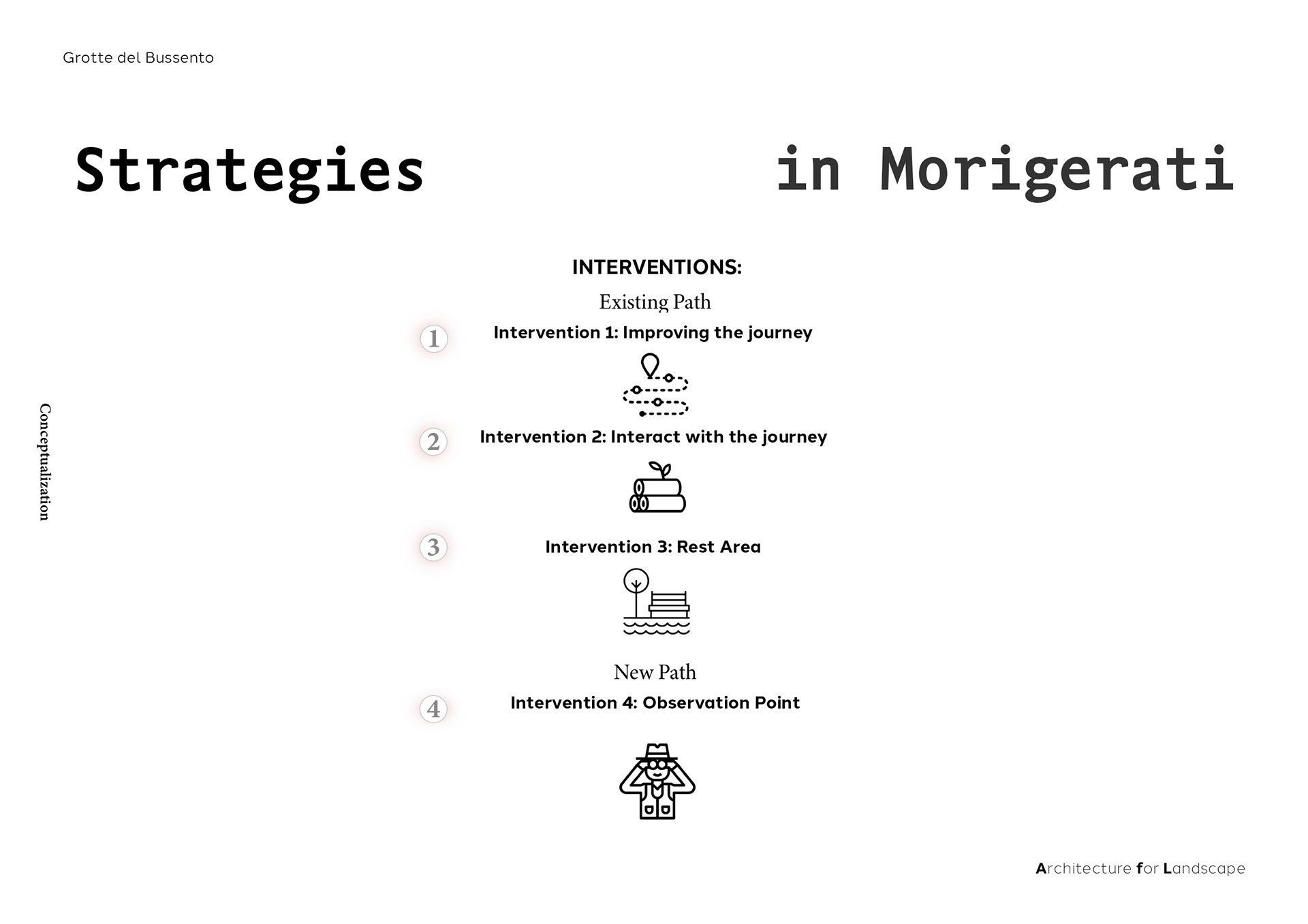 Grotte del Bussento

Strategies in Morigerati

Conceptualization

INTERVENTIONS:

Existing Path

1 Intervention 1: Improving the journey

2 Intervention 2: Interact with the journey

3 Intervention 3: Rest Area

New Path

4 Intervention 4: Observation Point

Architecture for Landscape